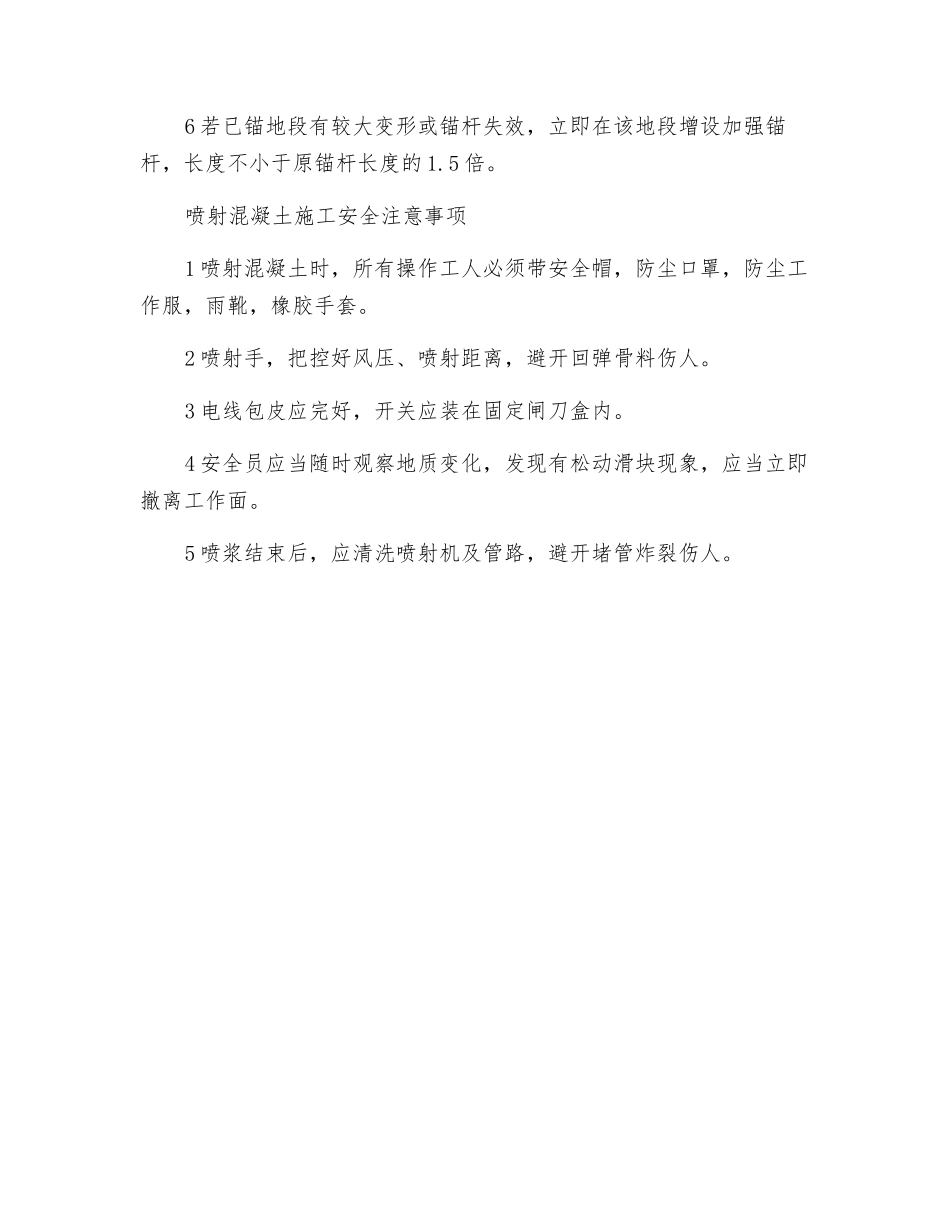 6若已锚地段有较大变形或锚杆失效，立即在该地段增设加强锚杆，长度不小于原锚杆长度的1.5倍。

喷射混凝土施工安全注意事项

1喷射混凝土时，所有操作工人必须带安全帽，防尘口罩，防尘工作服，雨靴，橡胶手套。

2喷射手，把控好风压、喷射距离，避开回弹骨料伤人。

3电线包皮应完好，开关应装在固定闸刀盒内。

4安全员应当随时观察地质变化，发现有松动滑块现象，应当立即撤离工作面。

5喷浆结束后，应清洗喷射机及管路，避开堵管炸裂伤人。